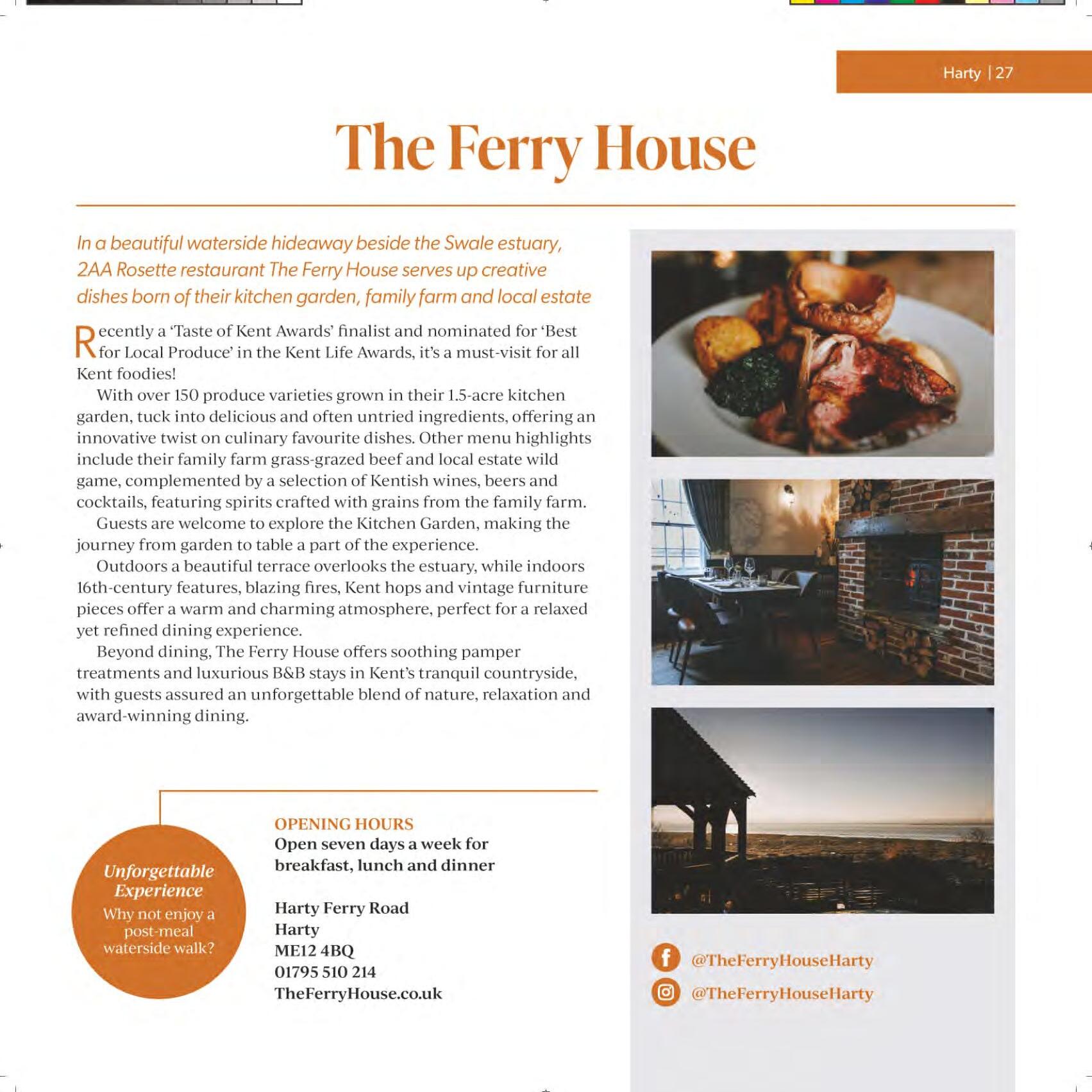 Harty | 27

The Ferry House

In a beautiful waterside hideaway beside the Swale estuary, 2AA Rosette restaurant The Ferry House serves up creative dishes born of their kitchen garden, family farm and local estate

Recently a 'Taste of Kent Awards' finalist and nominated for 'Best for Local Produce' in the Kent Life Awards, it's a must-visit for all Kent foodies!

With over 150 produce varieties grown in their 1.5-acre kitchen garden, tuck into delicious and often untried ingredients, offering an innovative twist on culinary favourite dishes. Other menu highlights include their family farm grass-grazed beef and local estate wild game, complemented by a selection of Kentish wines, beers and cocktails, featuring spirits crafted with grains from the family farm.

Guests are welcome to explore the Kitchen Garden, making the journey from garden to table a part of the experience.

Outdoors a beautiful terrace overlooks the estuary, while indoors 16th-century features, blazing fires, Kent hops and vintage furniture pieces offer a warm and charming atmosphere, perfect for a relaxed yet refined dining experience.

Beyond dining, The Ferry House offers soothing pamper treatments and luxurious B&B stays in Kent's tranquil countryside, with guests assured an unforgettable blend of nature, relaxation and award-winning dining.

Unforgettable Experience
Why not enjoy a post-meal waterside walk?

OPENING HOURS
Open seven days a week for breakfast, lunch and dinner

Harty Ferry Road
Harty
ME12 4BQ
01795 510 214
TheFerryHouse.co.uk

@TheFerryHouseHarty
@TheFerryHouseHarty